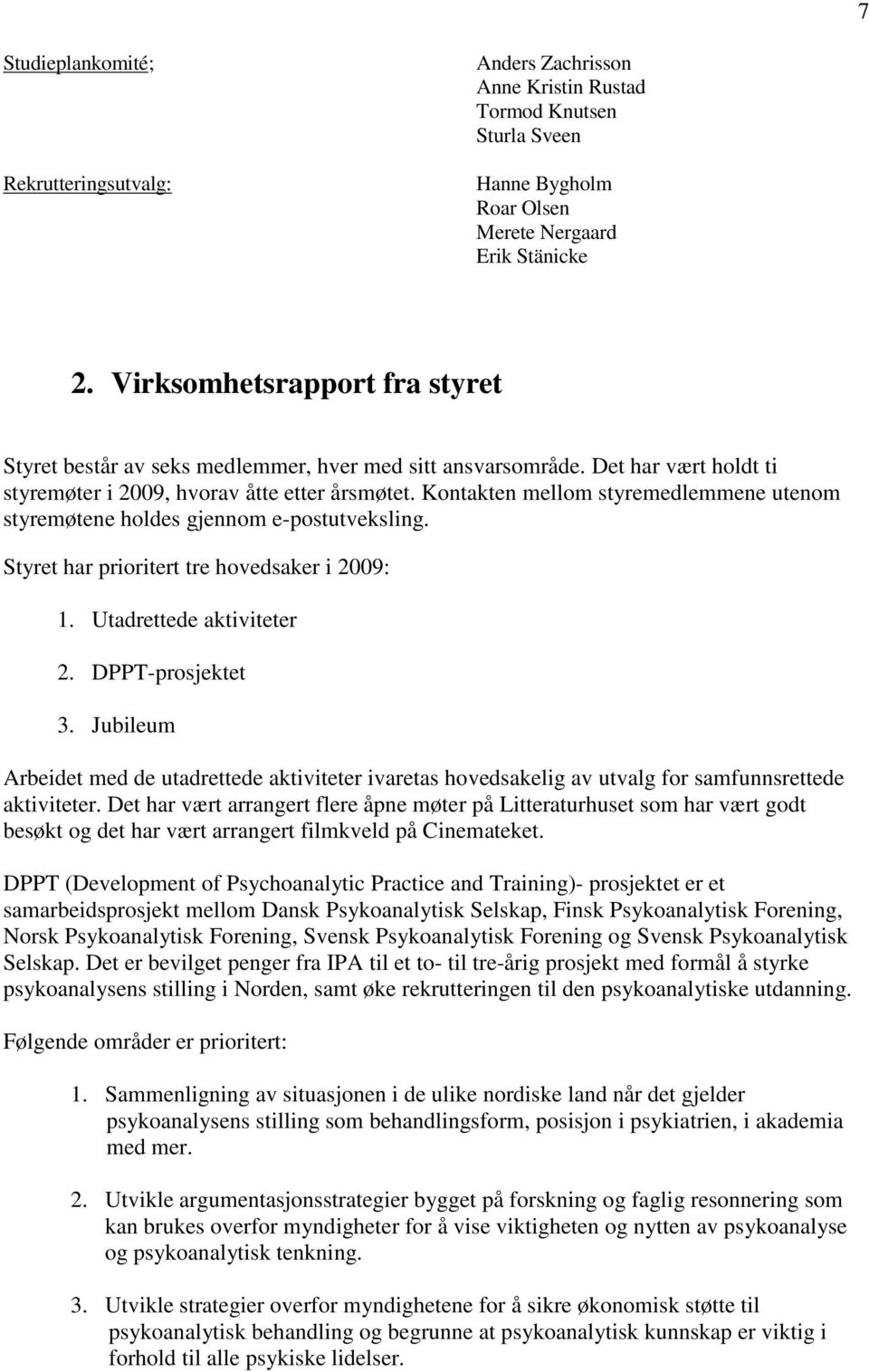 7

Studieplankomité;

Anders Zachrisson
Anne Kristin Rustad
Tormod Knutsen
Sturla Sveen

Rekrutteringsutvalg:

Hanne Bygholm
Roar Olsen
Merete Nergaard
Erik Stänicke

2. Virksomhetsrapport fra styret

Styret består av seks medlemmer, hver med sitt ansvarsområde. Det har vært holdt ti styremøter i 2009, hvorav åtte etter årsmøtet. Kontakten mellom styremedlemmene utenom styremøtene holdes gjennom e-postutveksling.

Styret har prioritert tre hovedsaker i 2009:

1. Utadrettede aktiviteter
2. DPPT-prosjektet
3. Jubileum

Arbeidet med de utadrettede aktiviteter ivaretas hovedsakelig av utvalg for samfunnsrettede aktiviteter. Det har vært arrangert flere åpne møter på Litteraturhuset som har vært godt besøkt og det har vært arrangert filmkveld på Cinemateket.

DPPT (Development of Psychoanalytic Practice and Training)- prosjektet er et samarbeidsprosjekt mellom Dansk Psykoanalytisk Selskap, Finsk Psykoanalytisk Forening, Norsk Psykoanalytisk Forening, Svensk Psykoanalytisk Forening og Svensk Psykoanalytisk Selskap. Det er bevilget penger fra IPA til et to- til tre-årig prosjekt med formål å styrke psykoanalysens stilling i Norden, samt øke rekrutteringen til den psykoanalytiske utdanning.

Følgende områder er prioritert:

1. Sammenligning av situasjonen i de ulike nordiske land når det gjelder psykoanalysens stilling som behandlingsform, posisjon i psykiatrien, i akademia med mer.

2. Utvikle argumentasjonsstrategier bygget på forskning og faglig resonnering som kan brukes overfor myndigheter for å vise viktigheten og nytten av psykoanalyse og psykoanalytisk tenkning.

3. Utvikle strategier overfor myndighetene for å sikre økonomisk støtte til psykoanalytisk behandling og begrunne at psykoanalytisk kunnskap er viktig i forhold til alle psykiske lidelser.